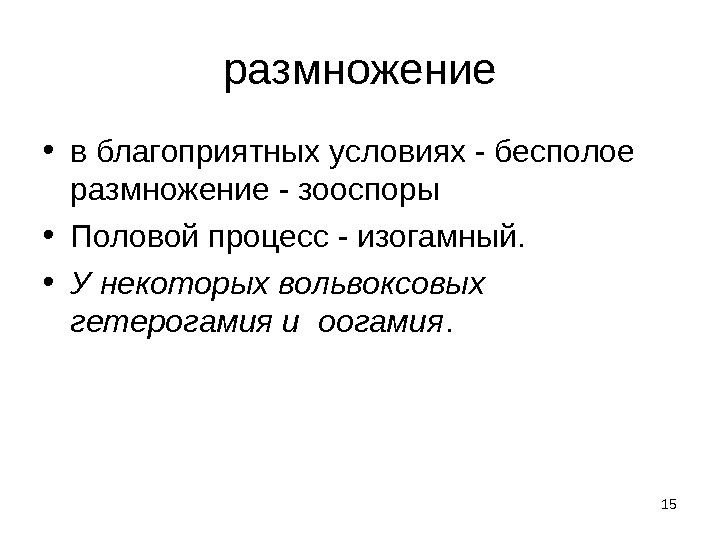 размножение

• в благоприятных условиях - бесполое размножение - зооспоры
• Половой процесс - изогамный.
• У некоторых вольвоксовых гетерогамия и оогамия.

15